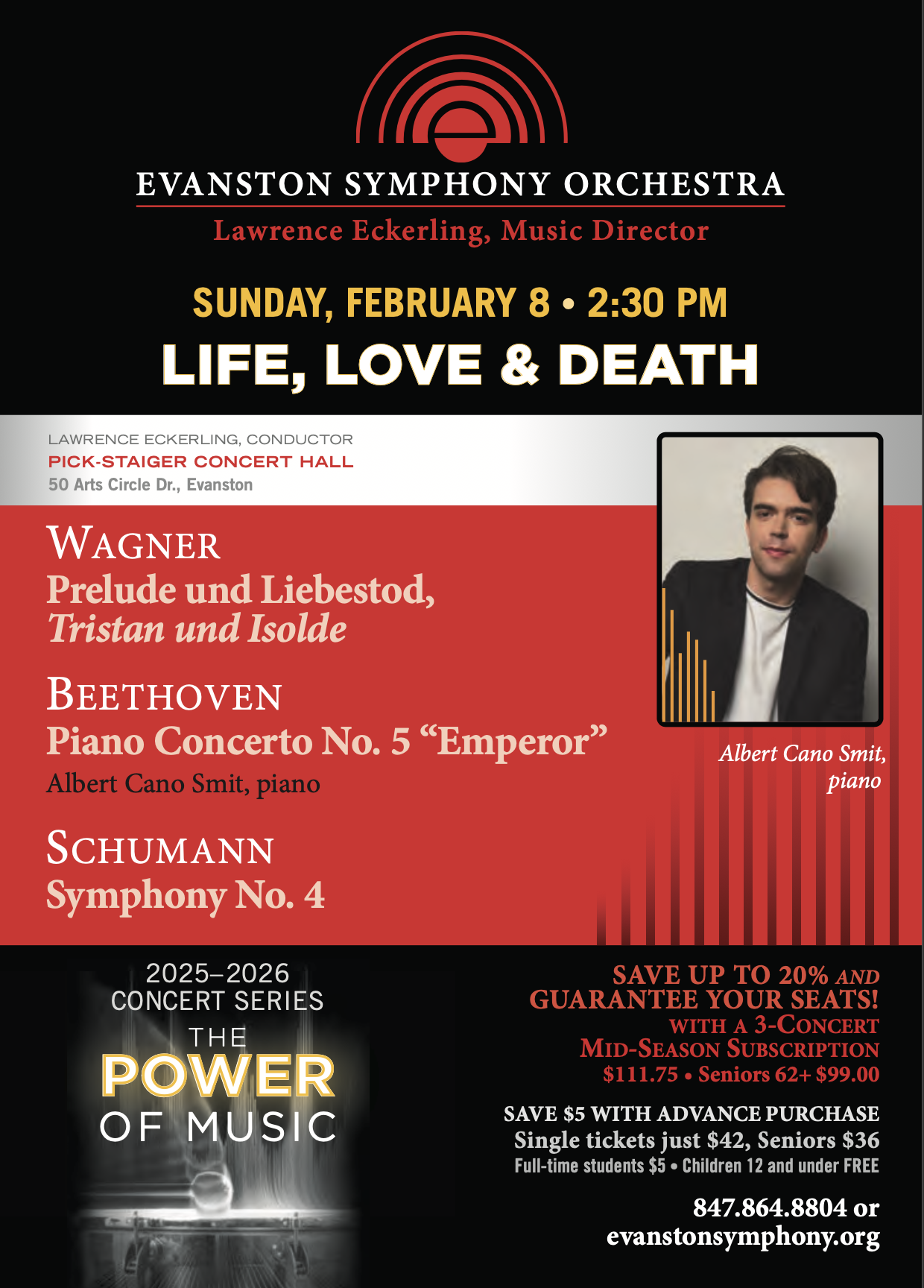 EVANSTON SYMPHONY ORCHESTRA

Lawrence Eckerling, Music Director

SUNDAY, FEBRUARY 8 • 2:30 PM

LIFE, LOVE & DEATH

LAWRENCE ECKERLING, CONDUCTOR
PICK-STAIGER CONCERT HALL
50 Arts Circle Dr., Evanston

WAGNER
Prelude und Liebestod,
Tristan und Isolde

BEETHOVEN
Piano Concerto No. 5 "Emperor"
Albert Cano Smit, piano

SCHUMANN
Symphony No. 4

Albert Cano Smit,
piano

2025–2026
CONCERT SERIES
THE
POWER
OF MUSIC

SAVE UP TO 20% AND
GUARANTEE YOUR SEATS!
WITH A 3-CONCERT
MID-SEASON SUBSCRIPTION
$111.75 • Seniors 62+ $99.00

SAVE $5 WITH ADVANCE PURCHASE
Single tickets just $42, Seniors $36
Full-time students $5 • Children 12 and under FREE

847.864.8804 or
evanstonsymphony.org